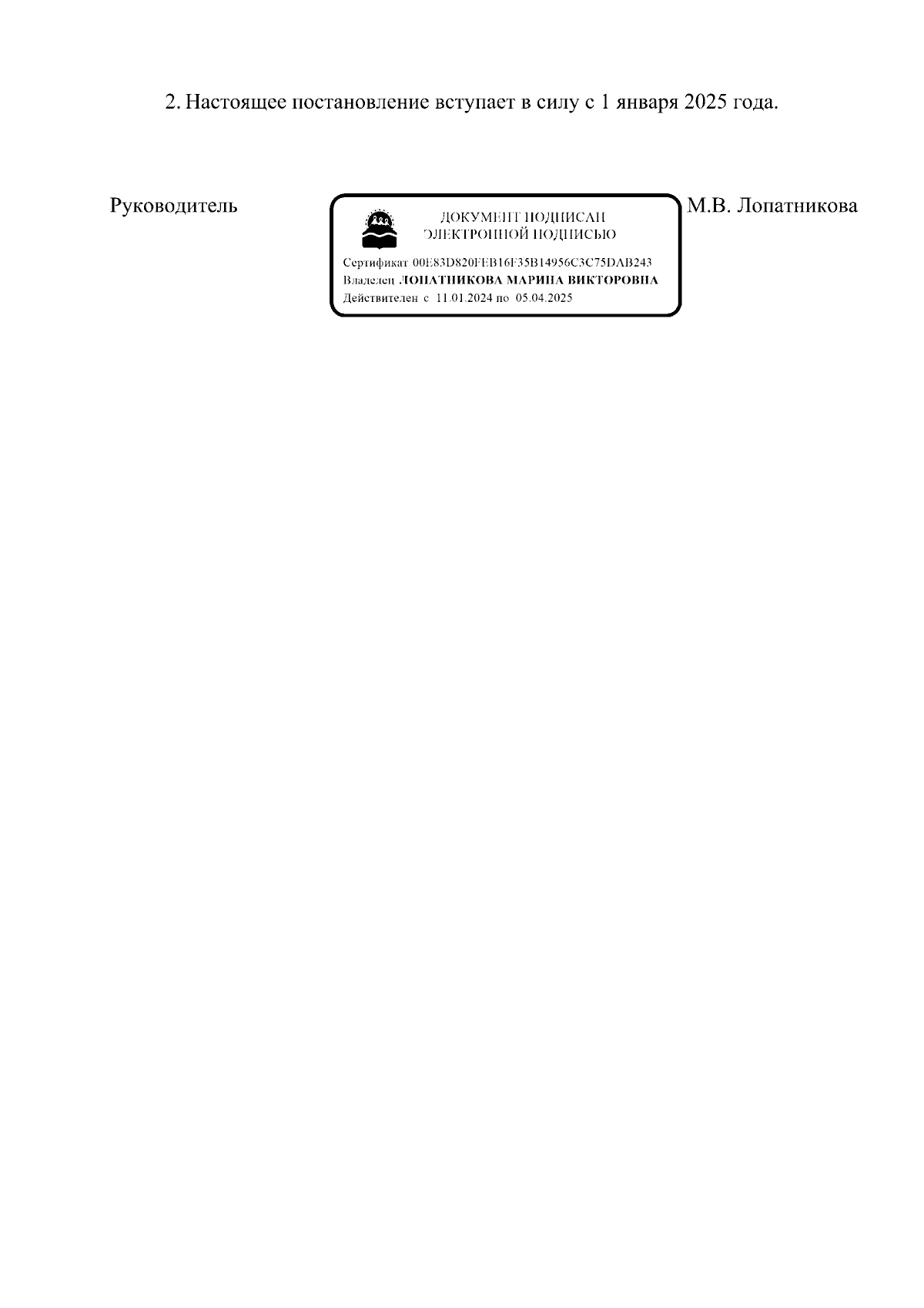 2. Настоящее постановление вступает в силу с 1 января 2025 года.

Руководитель

ДОКУМЕНТ ПОДПИСАН
ЭЛЕКТРОННОЙ ПОДПИСЬЮ

Сертификат 00E83D820FEB16F35B14956C3C75DAB243
Владелец ЛОПАТНИКОВА МАРИНА ВИКТОРОВНА
Действителен с 11.01.2024 по 05.04.2025

М.В. Лопатникова